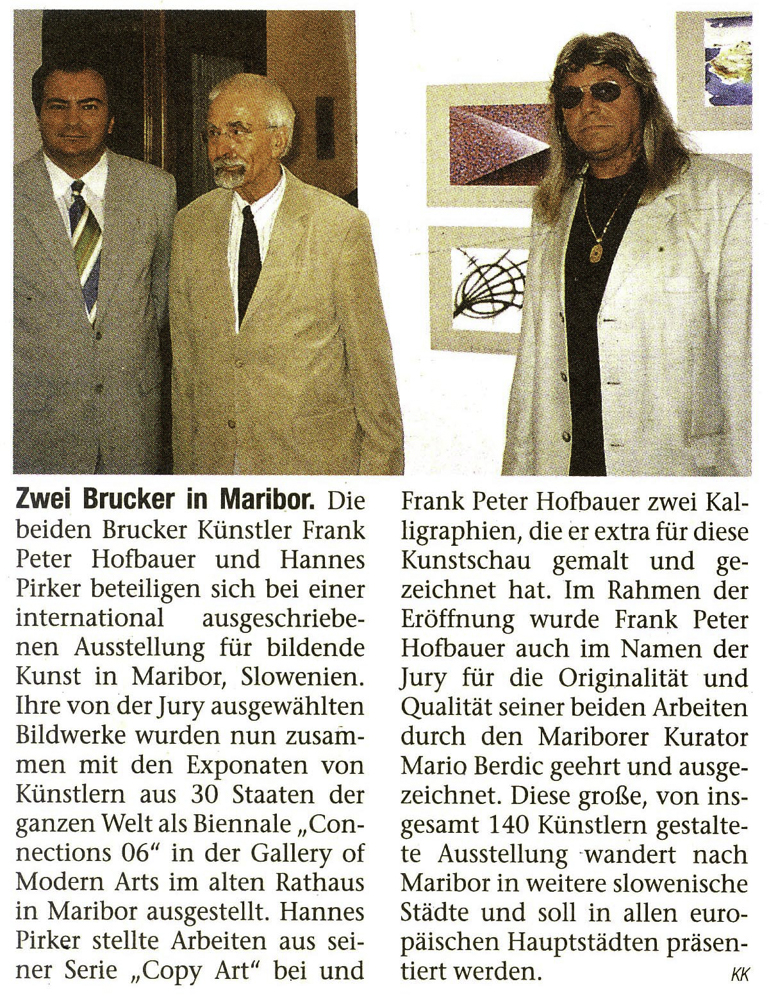 **Zwei Brucker in Maribor.** Die beiden Brucker Künstler Frank Peter Hofbauer und Hannes Pirker beteiligen sich bei einer international ausgeschriebenen Ausstellung für bildende Kunst in Maribor, Slowenien. Ihre von der Jury ausgewählten Bildwerke wurden nun zusammen mit den Exponaten von Künstlern aus 30 Staaten der ganzen Welt als Biennale „Connections 06“ in der Gallery of Modern Arts im alten Rathaus in Maribor ausgestellt. Hannes Pirker stellte Arbeiten aus seiner Serie „Copy Art“ bei und Frank Peter Hofbauer zwei Kalligraphien, die er extra für diese Kunstschau gemalt und gezeichnet hat. Im Rahmen der Eröffnung wurde Frank Peter Hofbauer auch im Namen der Jury für die Originalität und Qualität seiner beiden Arbeiten durch den Mariborer Kurator Mario Berdic geehrt und ausgezeichnet. Diese große, von insgesamt 140 Künstlern gestaltete Ausstellung wandert nach Maribor in weitere slowenische Städte und soll in allen europäischen Hauptstädten präsentiert werden. KK